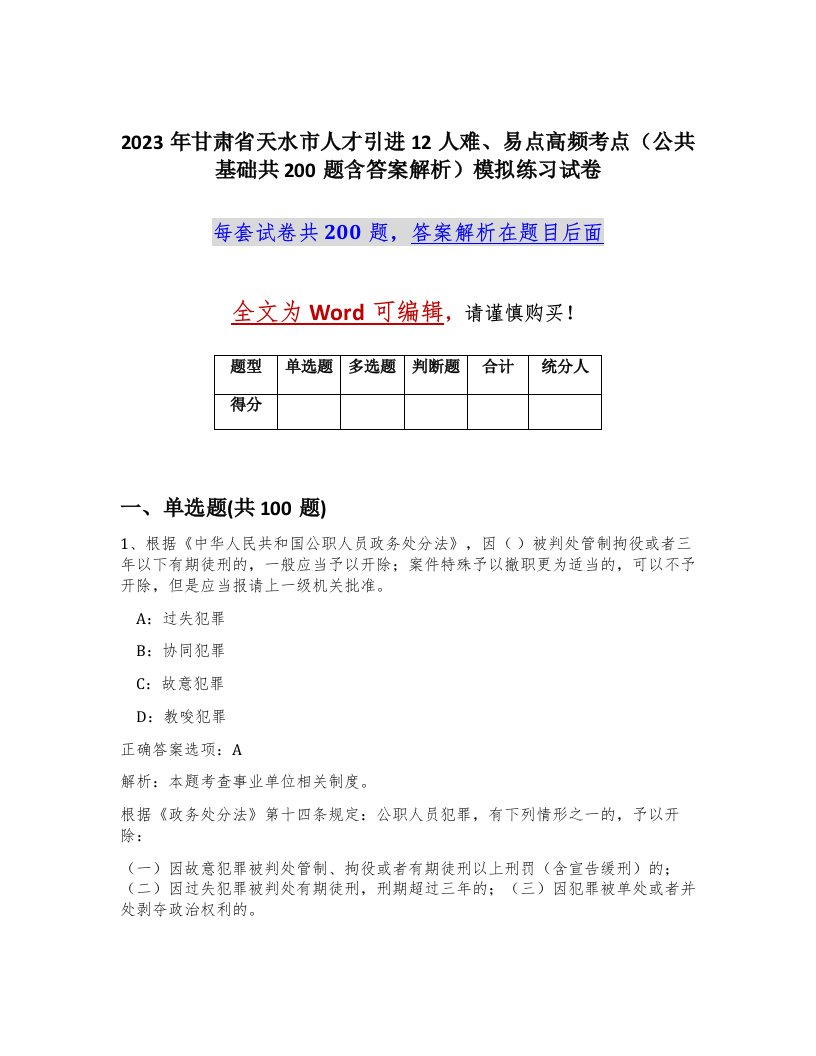 2023 年甘肃省天水市人才引进 12 人难、易点高频考点（公共基础共 200 题含答案解析）模拟练习试卷

每套试卷共 200 题，答案解析在题目后面

全文为 Word 可编辑，请谨慎购买！

| 题型 | 单选题 | 多选题 | 判断题 | 合计 | 统分人 |
|---|---|---|---|---|---|
| 得分 | | | | | |

一、单选题(共 100 题)

1、根据《中华人民共和国公职人员政务处分法》，因（ ）被判处管制拘役或者三年以下有期徒刑的，一般应当予以开除；案件特殊予以撤职更为适当的，可以不予开除，但是应当报请上一级机关批准。

A：过失犯罪

B：协同犯罪

C：故意犯罪

D：教唆犯罪

正确答案选项：A

解析：本题考查事业单位相关制度。

根据《政务处分法》第十四条规定：公职人员犯罪，有下列情形之一的，予以开除：

（一）因故意犯罪被判处管制、拘役或者有期徒刑以上刑罚（含宣告缓刑）的；（二）因过失犯罪被判处有期徒刑，刑期超过三年的；（三）因犯罪被单处或者并处剥夺政治权利的。